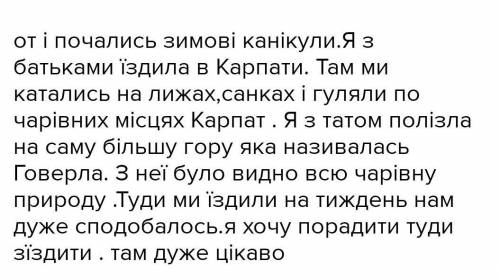 от і почались зимові канікули.Я з батьками їздила в Карпати. Там ми катались на лижах,санках і гуляли по чарівних місцях Карпат . Я з татом полізла на саму більшу гору яка називалась Говерла. З неї було видно всю чарівну природу .Туди ми їздили на тиждень нам дуже сподобалось.я хочу порадити туди зїздити . там дуже цікаво